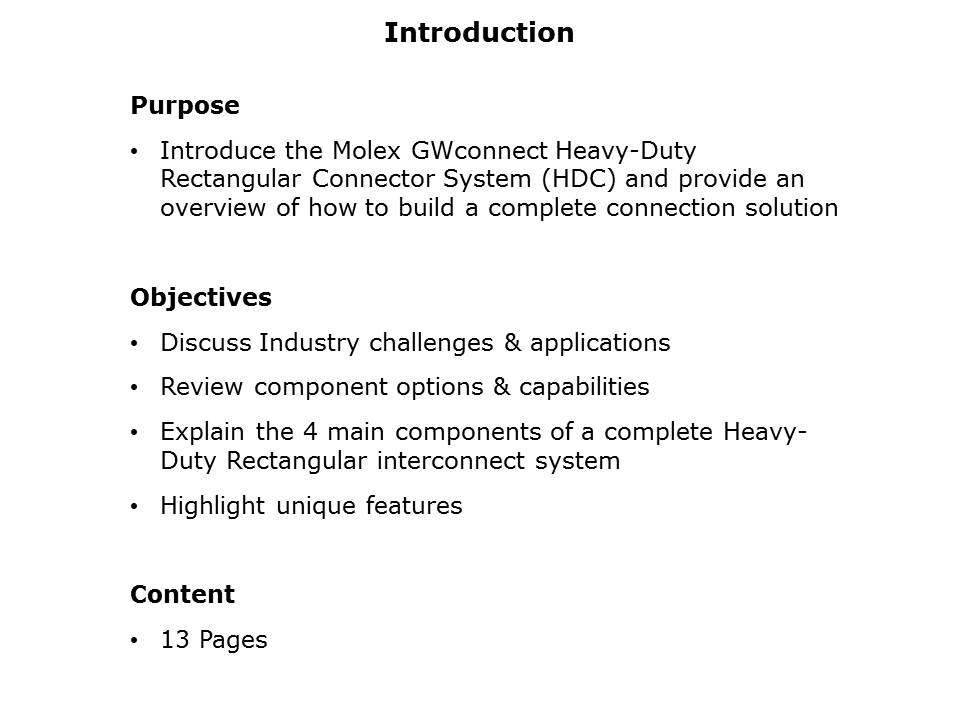 Introduction

Purpose

• Introduce the Molex GWconnect Heavy-Duty Rectangular Connector System (HDC) and provide an overview of how to build a complete connection solution

Objectives

• Discuss Industry challenges & applications
• Review component options & capabilities
• Explain the 4 main components of a complete Heavy-Duty Rectangular interconnect system
• Highlight unique features

Content

• 13 Pages